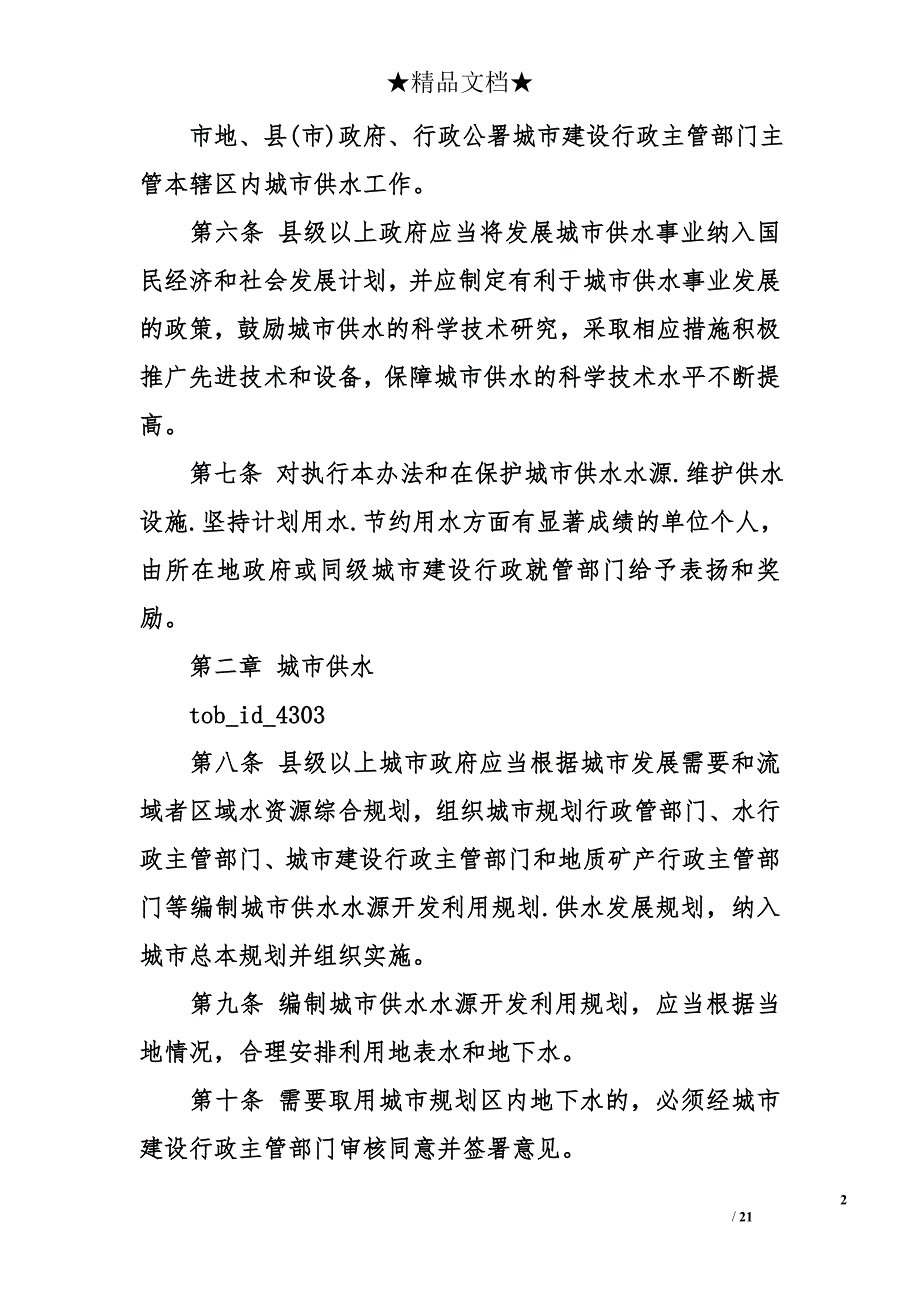 ★精品文档★

市地、县(市)政府、行政公署城市建设行政主管部门主管本辖区内城市供水工作。

第六条 县级以上政府应当将发展城市供水事业纳入国民经济和社会发展计划，并应制定有利于城市供水事业发展的政策，鼓励城市供水的科学技术研究，采取相应措施积极推广先进技术和设备，保障城市供水的科学技术水平不断提高。

第七条 对执行本办法和在保护城市供水水源.维护供水设施.坚持计划用水.节约用水方面有显著成绩的单位个人，由所在地政府或同级城市建设行政就管部门给予表扬和奖励。

第二章 城市供水

tob_id_4303

第八条 县级以上城市政府应当根据城市发展需要和流域者区域水资源综合规划，组织城市规划行政管部门、水行政主管部门、城市建设行政主管部门和地质矿产行政主管部门等编制城市供水水源开发利用规划.供水发展规划，纳入城市总本规划并组织实施。

第九条 编制城市供水水源开发利用规划，应当根据当地情况，合理安排利用地表水和地下水。

第十条 需要取用城市规划区内地下水的，必须经城市建设行政主管部门审核同意并签署意见。

2

/ 21